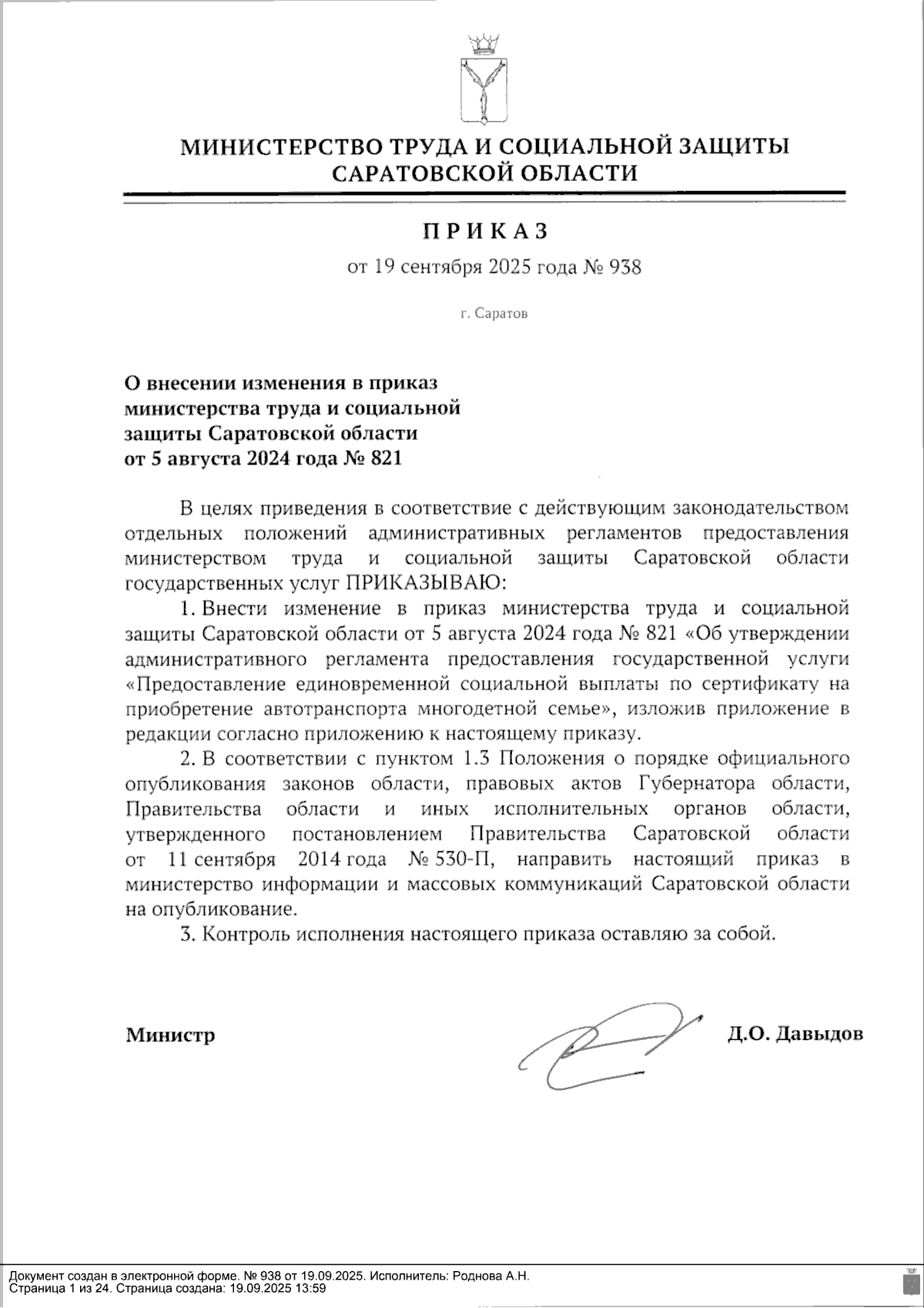 МИНИСТЕРСТВО ТРУДА И СОЦИАЛЬНОЙ ЗАЩИТЫ САРАТОВСКОЙ ОБЛАСТИ

ПРИКАЗ

от 19 сентября 2025 года № 938

г. Саратов

О внесении изменения в приказ министерства труда и социальной защиты Саратовской области от 5 августа 2024 года № 821

В целях приведения в соответствие с действующим законодательством отдельных положений административных регламентов предоставления министерством труда и социальной защиты Саратовской области государственных услуг ПРИКАЗЫВАЮ:

1. Внести изменение в приказ министерства труда и социальной защиты Саратовской области от 5 августа 2024 года № 821 «Об утверждении административного регламента предоставления государственной услуги «Предоставление единовременной социальной выплаты по сертификату на приобретение автотранспорта многодетной семье», изложив приложение в редакции согласно приложению к настоящему приказу.

2. В соответствии с пунктом 1.3 Положения о порядке официального опубликования законов области, правовых актов Губернатора области, Правительства области и иных исполнительных органов области, утвержденного постановлением Правительства Саратовской области от 11 сентября 2014 года № 530-П, направить настоящий приказ в министерство информации и массовых коммуникаций Саратовской области на опубликование.

3. Контроль исполнения настоящего приказа оставляю за собой.

Министр Д.О. Давыдов

Документ создан в электронной форме. № 938 от 19.09.2025. Исполнитель: Роднова А.Н.
Страница 1 из 24. Страница создана: 19.09.2025 13:59